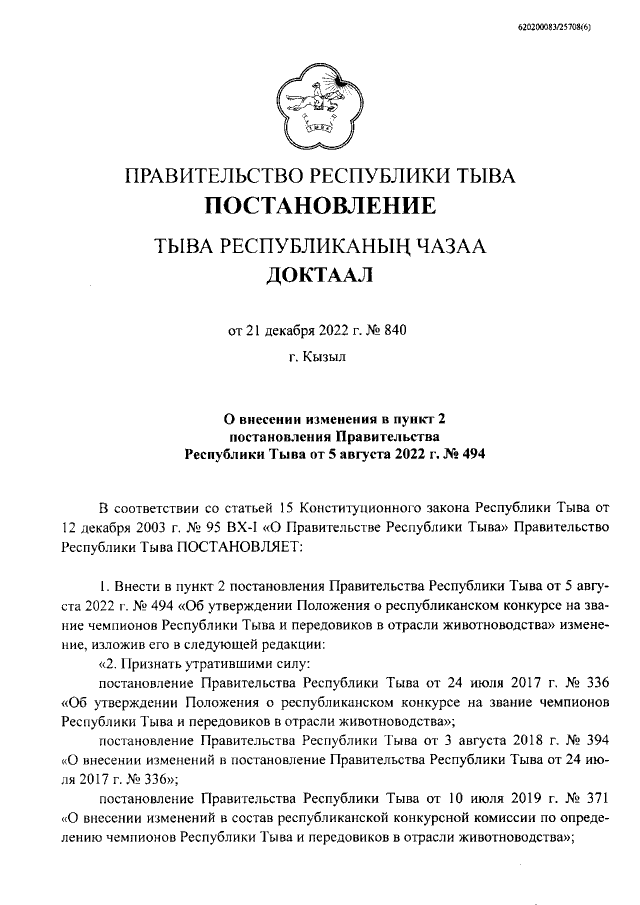 620200083/25708(6)

ПРАВИТЕЛЬСТВО РЕСПУБЛИКИ ТЫВА
ПОСТАНОВЛЕНИЕ

ТЫВА РЕСПУБЛИКАНЫҢ ЧАЗАА
ДОКТААЛ

от 21 декабря 2022 г. № 840

г. Кызыл

О внесении изменения в пункт 2 постановления Правительства Республики Тыва от 5 августа 2022 г. № 494

В соответствии со статьей 15 Конституционного закона Республики Тыва от 12 декабря 2003 г. № 95 ВХ-I «О Правительстве Республики Тыва» Правительство Республики Тыва ПОСТАНОВЛЯЕТ:

1. Внести в пункт 2 постановления Правительства Республики Тыва от 5 августа 2022 г. № 494 «Об утверждении Положения о республиканском конкурсе на звание чемпионов Республики Тыва и передовиков в отрасли животноводства» изменение, изложив его в следующей редакции:

«2. Признать утратившими силу:

постановление Правительства Республики Тыва от 24 июля 2017 г. № 336 «Об утверждении Положения о республиканском конкурсе на звание чемпионов Республики Тыва и передовиков в отрасли животноводства»;

постановление Правительства Республики Тыва от 3 августа 2018 г. № 394 «О внесении изменений в постановление Правительства Республики Тыва от 24 июля 2017 г. № 336»;

постановление Правительства Республики Тыва от 10 июля 2019 г. № 371 «О внесении изменений в состав республиканской конкурсной комиссии по определению чемпионов Республики Тыва и передовиков в отрасли животноводства»;